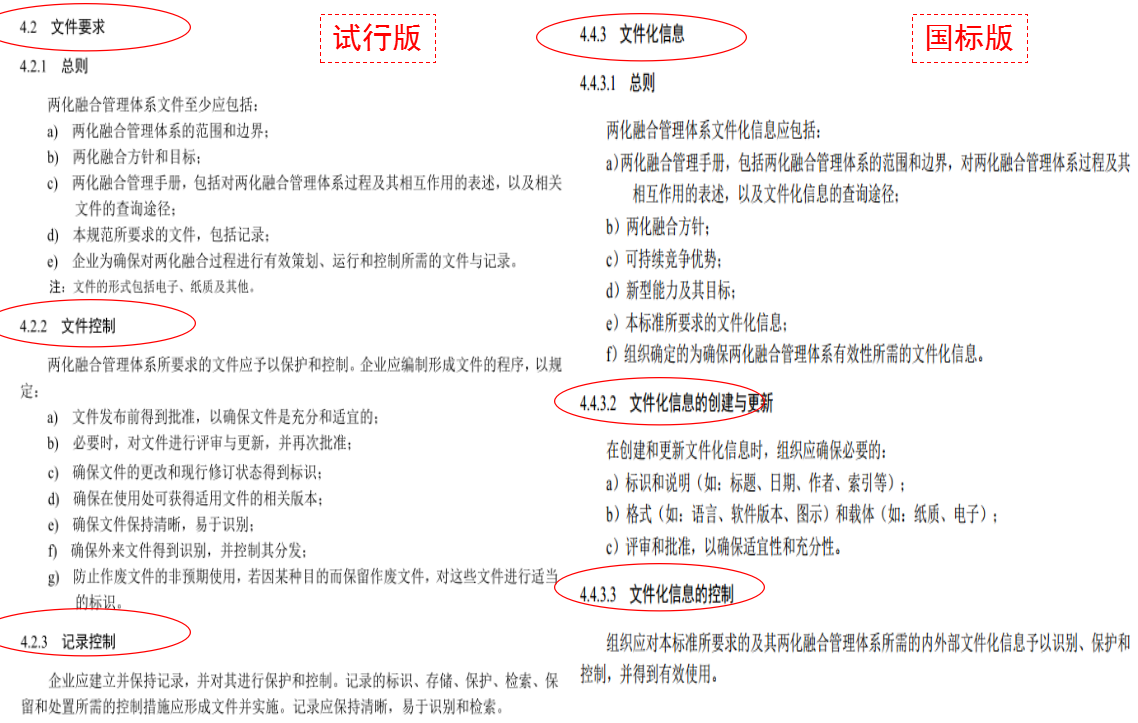 4.2 文件要求

试行版

4.2.1 总则

两化融合管理体系文件至少应包括：

a) 两化融合管理体系的范围和边界；

b) 两化融合方针和目标；

c) 两化融合管理手册，包括对两化融合管理体系过程及其相互作用的表述，以及相关文件的查询途径；

d) 本规范所要求的文件，包括记录；

e) 企业为确保对两化融合过程进行有效策划、运行和控制所需的文件与记录。

注：文件的形式包括电子、纸质及其他。

4.2.2 文件控制

两化融合管理体系所要求的文件应予以保护和控制。企业应编制形成文件的程序，以规定：

a) 文件发布前得到批准，以确保文件是充分和适宜的；

b) 必要时，对文件进行评审与更新，并再次批准；

c) 确保文件的更改和现行修订状态得到标识；

d) 确保在使用处可获得适用文件的相关版本；

e) 确保文件保持清晰，易于识别；

f) 确保外来文件得到识别，并控制其分发；

g) 防止作废文件的非预期使用，若因某种目的而保留作废文件，对这些文件进行适当的标识。

4.2.3 记录控制

企业应建立并保持记录，并对其进行保护和控制。记录的标识、存储、保护、检索、保留和处置所需的控制措施应形成文件并实施。记录应保持清晰，易于识别和检索。

4.4.3 文件化信息

国标版

4.4.3.1 总则

两化融合管理体系文件化信息应包括：

a)两化融合管理手册，包括两化融合管理体系的范围和边界，对两化融合管理体系过程及其相互作用的表述，以及文件化信息的查询途径；

b）两化融合方针；

c）可持续竞争优势；

d）新型能力及其目标；

e）本标准所要求的文件化信息；

f）组织确定的为确保两化融合管理体系有效性所需的文件化信息。

4.4.3.2 文件化信息的创建与更新

在创建和更新文件化信息时，组织应确保必要的：

a）标识和说明（如：标题、日期、作者、索引等）；

b）格式（如：语言、软件版本、图示）和载体（如：纸质、电子）；

c）评审和批准，以确保适宜性和充分性。

4.4.3.3 文件化信息的控制

组织应对本标准所要求的及其两化融合管理体系所需的内外部文件化信息予以识别、保护和控制，并得到有效使用。